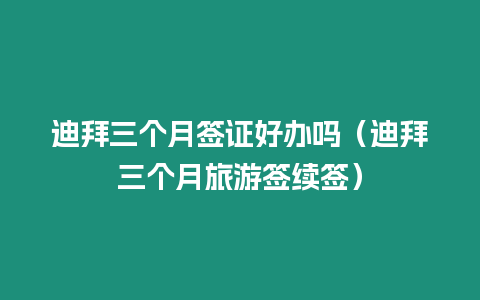 迪拜三个月签证好办吗（迪拜三个月旅游签续签）